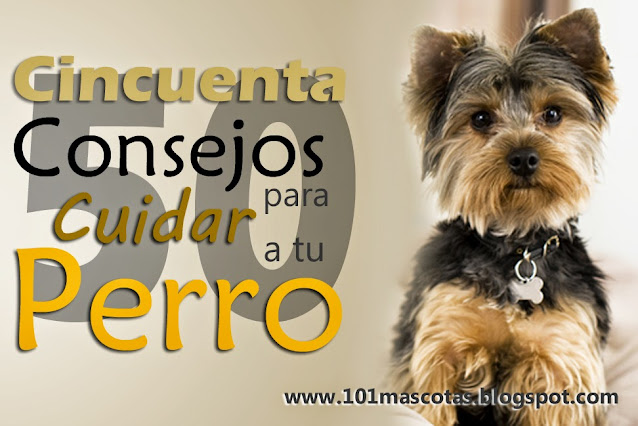 Cincuenta
50
Consejos para
Cuidar a tu
Perro

www.101mascotas.blogspot.com